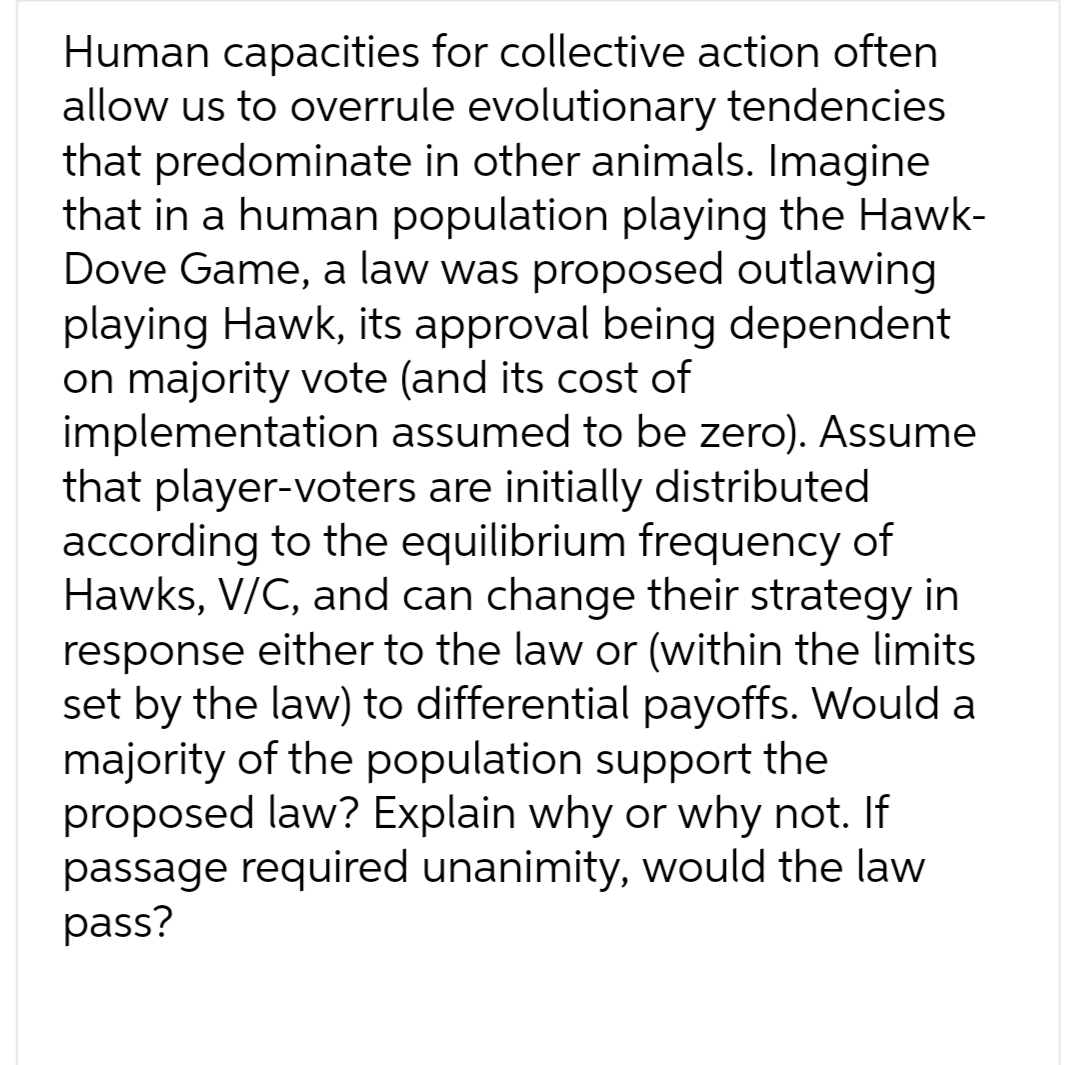 Human capacities for collective action often allow us to overrule evolutionary tendencies that predominate in other animals. Imagine that in a human population playing the Hawk-Dove Game, a law was proposed outlawing playing Hawk, its approval being dependent on majority vote (and its cost of implementation assumed to be zero). Assume that player-voters are initially distributed according to the equilibrium frequency of Hawks, V/C, and can change their strategy in response either to the law or (within the limits set by the law) to differential payoffs. Would a majority of the population support the proposed law? Explain why or why not. If passage required unanimity, would the law pass?